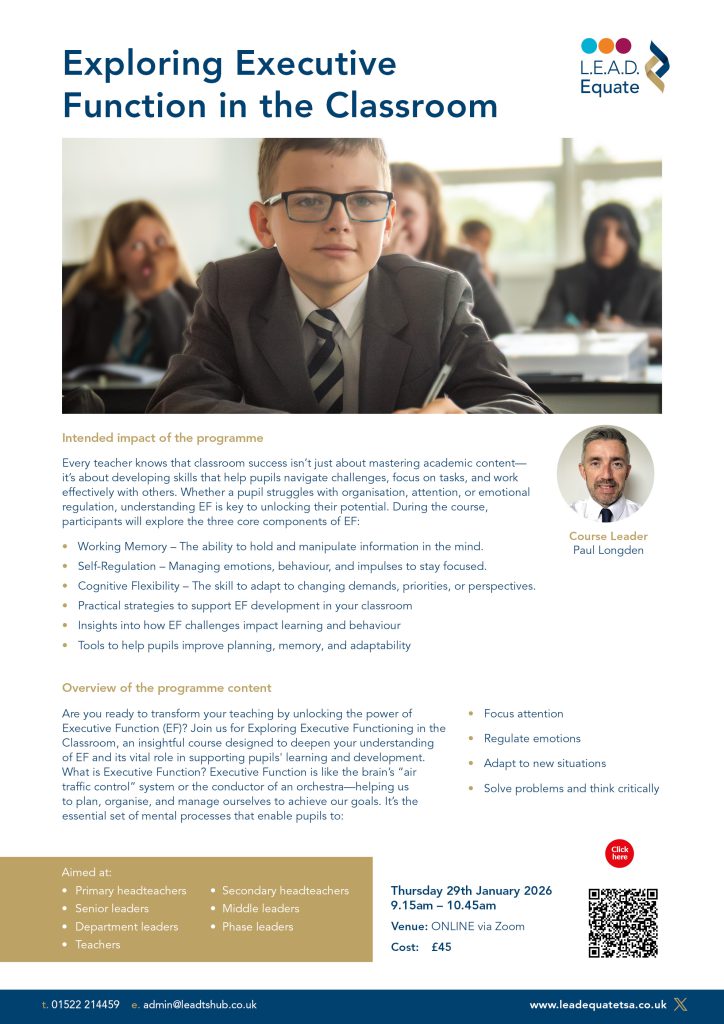 Exploring Executive Function in the Classroom

L.E.A.D. Equate

Intended impact of the programme

Every teacher knows that classroom success isn't just about mastering academic content—it's about developing skills that help pupils navigate challenges, focus on tasks, and work effectively with others. Whether a pupil struggles with organisation, attention, or emotional regulation, understanding EF is key to unlocking their potential. During the course, participants will explore the three core components of EF:

• Working Memory – The ability to hold and manipulate information in the mind.
• Self-Regulation – Managing emotions, behaviour, and impulses to stay focused.
• Cognitive Flexibility – The skill to adapt to changing demands, priorities, or perspectives.
• Practical strategies to support EF development in your classroom
• Insights into how EF challenges impact learning and behaviour
• Tools to help pupils improve planning, memory, and adaptability

Course Leader
Paul Longden

Overview of the programme content

Are you ready to transform your teaching by unlocking the power of Executive Function (EF)? Join us for Exploring Executive Functioning in the Classroom, an insightful course designed to deepen your understanding of EF and its vital role in supporting pupils' learning and development. What is Executive Function? Executive Function is like the brain's "air traffic control" system or the conductor of an orchestra—helping us to plan, organise, and manage ourselves to achieve our goals. It's the essential set of mental processes that enable pupils to:

• Focus attention
• Regulate emotions
• Adapt to new situations
• Solve problems and think critically

Aimed at:
• Primary headteachers
• Senior leaders
• Department leaders
• Teachers
• Secondary headteachers
• Middle leaders
• Phase leaders

Thursday 29th January 2026
9.15am – 10.45am
Venue: ONLINE via Zoom
Cost: £45

Click here

t. 01522 214459 e. admin@leadtshub.co.uk www.leadequatetsa.co.uk